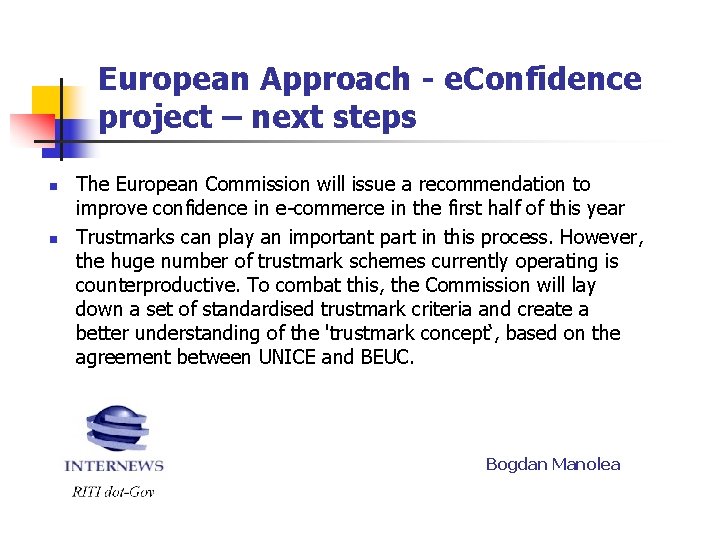 European Approach - eConfidence project – next steps

• The European Commission will issue a recommendation to improve confidence in e-commerce in the first half of this year
• Trustmarks can play an important part in this process. However, the huge number of trustmark schemes currently operating is counterproductive. To combat this, the Commission will lay down a set of standardised trustmark criteria and create a better understanding of the 'trustmark concept', based on the agreement between UNICE and BEUC.

INTERNEWS
RITI dot-Gov

Bogdan Manolea